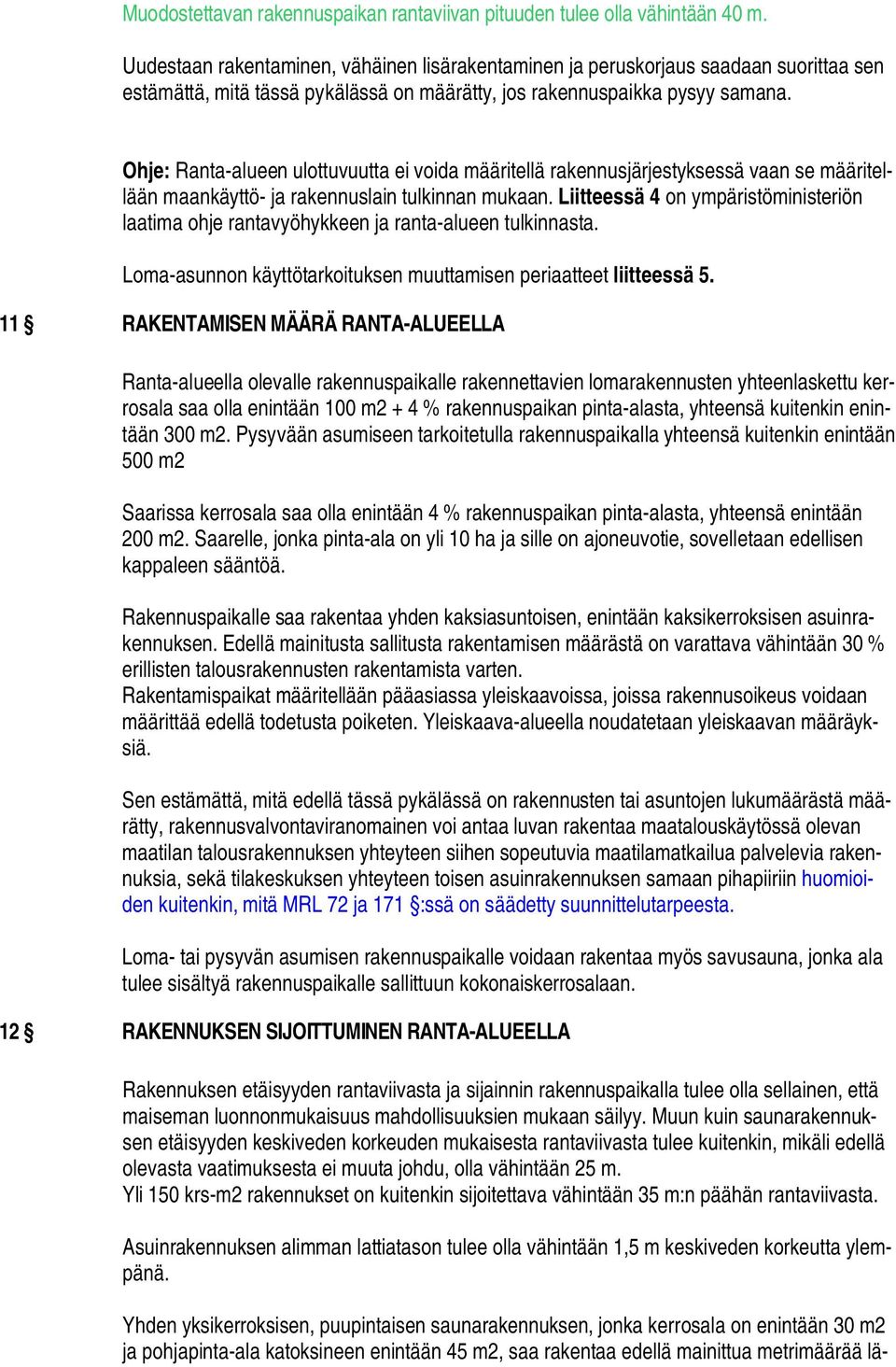 Muodostettavan rakennuspaikan rantaviivan pituuden tulee olla vähintään 40 m.

Uudestaan rakentaminen, vähäinen lisärakentaminen ja peruskorjaus saadaan suorittaa sen estämättä, mitä tässä pykälässä on määrätty, jos rakennuspaikka pysyy samana.

Ohje: Ranta-alueen ulottuvuutta ei voida määritellä rakennusjärjestyksessä vaan se määritellään maankäyttö- ja rakennuslain tulkinnan mukaan. Liitteessä 4 on ympäristöministeriön laatima ohje rantavyöhykkeen ja ranta-alueen tulkinnasta.

Loma-asunnon käyttötarkoituksen muuttamisen periaatteet liitteessä 5.

11 § RAKENTAMISEN MÄÄRÄ RANTA-ALUEELLA

Ranta-alueella olevalle rakennuspaikalle rakennettavien lomarakennusten yhteenlaskettu kerrosala saa olla enintään 100 m2 + 4 % rakennuspaikan pinta-alasta, yhteensä kuitenkin enintään 300 m2. Pysyvään asumiseen tarkoitetulla rakennuspaikalla yhteensä kuitenkin enintään 500 m2

Saarissa kerrosala saa olla enintään 4 % rakennuspaikan pinta-alasta, yhteensä enintään 200 m2. Saarelle, jonka pinta-ala on yli 10 ha ja sille on ajoneuvotie, sovelletaan edellisen kappaleen sääntöä.

Rakennuspaikalle saa rakentaa yhden kaksiasuntoisen, enintään kaksikerroksisen asuinrakennuksen. Edellä mainitusta sallitusta rakentamisen määrästä on varattava vähintään 30 % erillisten talousrakennusten rakentamista varten.
Rakentamispaikat määritellään pääasiassa yleiskaavoissa, joissa rakennusoikeus voidaan määrittää edellä todetusta poiketen. Yleiskaava-alueella noudatetaan yleiskaavan määräyksiä.

Sen estämättä, mitä edellä tässä pykälässä on rakennusten tai asuntojen lukumäärästä määrätty, rakennusvalvontaviranomainen voi antaa luvan rakentaa maatalouskäytössä olevan maatilan talousrakennuksen yhteyteen siihen sopeutuvia maatilamatkailua palvelevia rakennuksia, sekä tilakeskuksen yhteyteen toisen asuinrakennuksen samaan pihapiiriin huomioiden kuitenkin, mitä MRL 72 ja 171 §:ssä on säädetty suunnittelutarpeesta.

Loma- tai pysyvän asumisen rakennuspaikalle voidaan rakentaa myös savusauna, jonka ala tulee sisältyä rakennuspaikalle sallittuun kokonaiskerrosalaan.

12 § RAKENNUKSEN SIJOITTUMINEN RANTA-ALUEELLA

Rakennuksen etäisyyden rantaviivasta ja sijainnin rakennuspaikalla tulee olla sellainen, että maiseman luonnonmukaisuus mahdollisuuksien mukaan säilyy. Muun kuin saunarakennuksen etäisyyden keskiveden korkeuden mukaisesta rantaviivasta tulee kuitenkin, mikäli edellä olevasta vaatimuksesta ei muuta johdu, olla vähintään 25 m.
Yli 150 krs-m2 rakennukset on kuitenkin sijoitettava vähintään 35 m:n päähän rantaviivasta.

Asuinrakennuksen alimman lattiatason tulee olla vähintään 1,5 m keskiveden korkeutta ylempänä.

Yhden yksikerroksisen, puupintaisen saunarakennuksen, jonka kerrosala on enintään 30 m2 ja pohjapinta-ala katoksineen enintään 45 m2, saa rakentaa edellä mainittua metrimäärää lä-